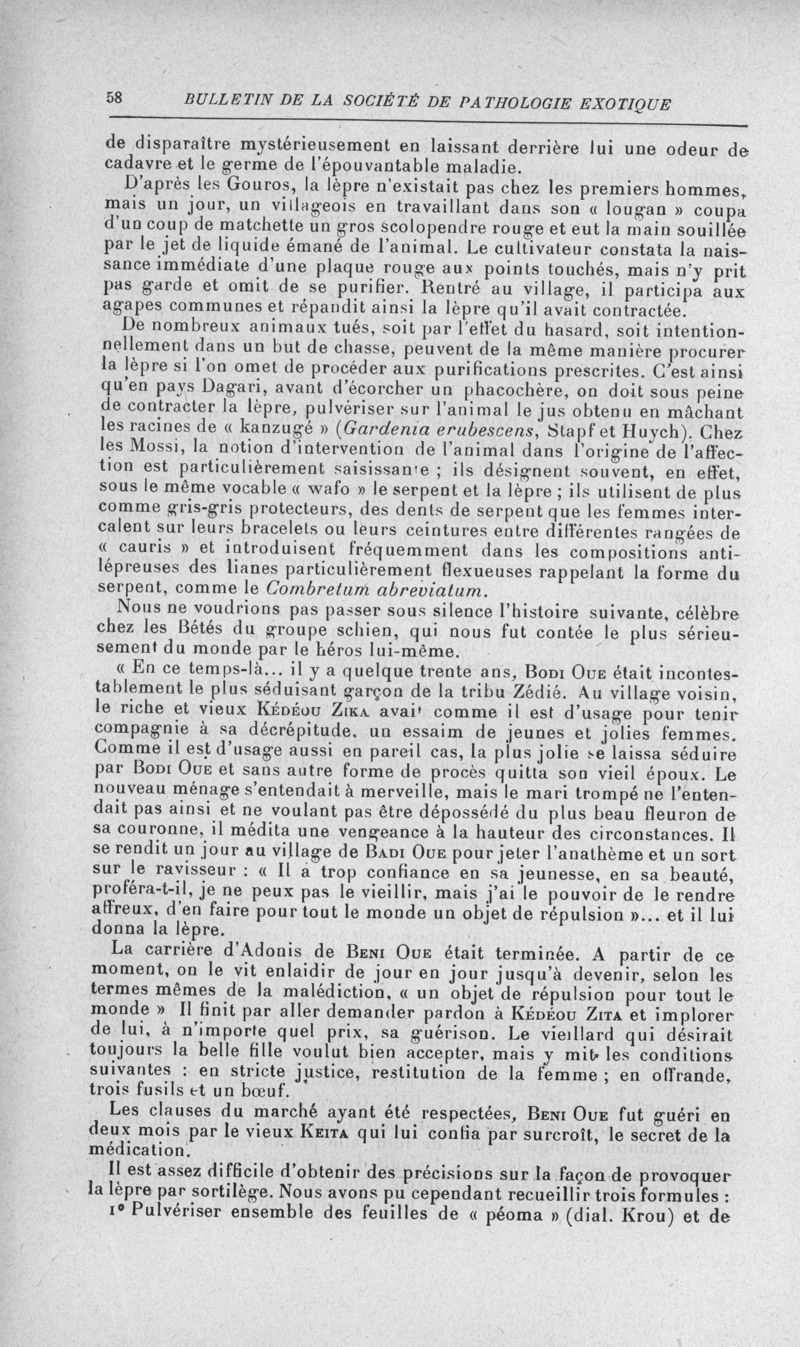 58 BULLETIN DE LA SOCIÉTÉ DE PATHOLOGIE EXOTIQUE

de disparaître mystérieusement en laissant derrière lui une odeur de cadavre et le germe de l'épouvantable maladie.

D'après les Gouros, la lèpre n'existait pas chez les premiers hommes, mais un jour, un villageois en travaillant dans son « lougan » coupa d'un coup de matchette un gros scolopendre rouge et eut la main souillée par le jet de liquide émané de l'animal. Le cultivateur constata la naissance immédiate d'une plaque rouge aux points touchés, mais n'y prit pas garde et omit de se purifier. Rentré au village, il participa aux agapes communes et répandit ainsi la lèpre qu'il avait contractée.

De nombreux animaux tués, soit par l'effet du hasard, soit intentionnellement dans un but de chasse, peuvent de la même manière procurer la lèpre si l'on omet de procéder aux purifications prescrites. C'est ainsi qu'en pays Dagari, avant d'écorcher un phacochère, on doit sous peine de contracter la lèpre, pulvériser sur l'animal le jus obtenu en mâchant les racines de « kanzugé » (Gardenia erubescens, Stapf et Huych). Chez les Mossi, la notion d'intervention de l'animal dans l'origine de l'affection est particulièrement saisissante ; ils désignent souvent, en effet, sous le même vocable « wafo » le serpent et la lèpre ; ils utilisent de plus comme gris-gris protecteurs, des dents de serpent que les femmes intercalent sur leurs bracelets ou leurs ceintures entre différentes rangées de « cauris » et introduisent fréquemment dans les compositions antilépreuses des lianes particulièrement flexueuses rappelant la forme du serpent, comme le Combretum abreviatum.

Nous ne voudrions pas passer sous silence l'histoire suivante, célèbre chez les Bétés du groupe schien, qui nous fut contée le plus sérieusement du monde par le héros lui-même.

« En ce temps-là... il y a quelque trente ans, Bodi Oue était incontestablement le plus séduisant garçon de la tribu Zédié. Au village voisin, le riche et vieux Kédéou Zika avait comme il est d'usage pour tenir compagnie à sa décrépitude, un essaim de jeunes et jolies femmes. Comme il est d'usage aussi en pareil cas, la plus jolie se laissa séduire par Bodi Oue et sans autre forme de procès quitta son vieil époux. Le nouveau ménage s'entendait à merveille, mais le mari trompé ne l'entendait pas ainsi et ne voulant pas être dépossédé du plus beau fleuron de sa couronne, il médita une vengeance à la hauteur des circonstances. Il se rendit un jour au village de Badi Oue pour jeter l'anathème et un sort sur le ravisseur : « Il a trop confiance en sa jeunesse, en sa beauté, proféra-t-il, je ne peux pas le vieillir, mais j'ai le pouvoir de le rendre affreux, d'en faire pour tout le monde un objet de répulsion »... et il lui donna la lèpre.

La carrière d'Adonis de Beni Oue était terminée. A partir de ce moment, on le vit enlaidir de jour en jour jusqu'à devenir, selon les termes mêmes de la malédiction, « un objet de répulsion pour tout le monde » Il finit par aller demander pardon à Kédéou Zita et implorer de lui, à n'importe quel prix, sa guérison. Le vieillard qui désirait toujours la belle fille voulut bien accepter, mais y mit les conditions suivantes : en stricte justice, restitution de la femme ; en offrande, trois fusils et un bœuf.

Les clauses du marché ayant été respectées, Beni Oue fut guéri en deux mois par le vieux Keita qui lui confia par surcroît, le secret de la médication.

Il est assez difficile d'obtenir des précisions sur la façon de provoquer la lèpre par sortilège. Nous avons pu cependant recueillir trois formules :

1° Pulvériser ensemble des feuilles de « péoma » (dial. Krou) et de